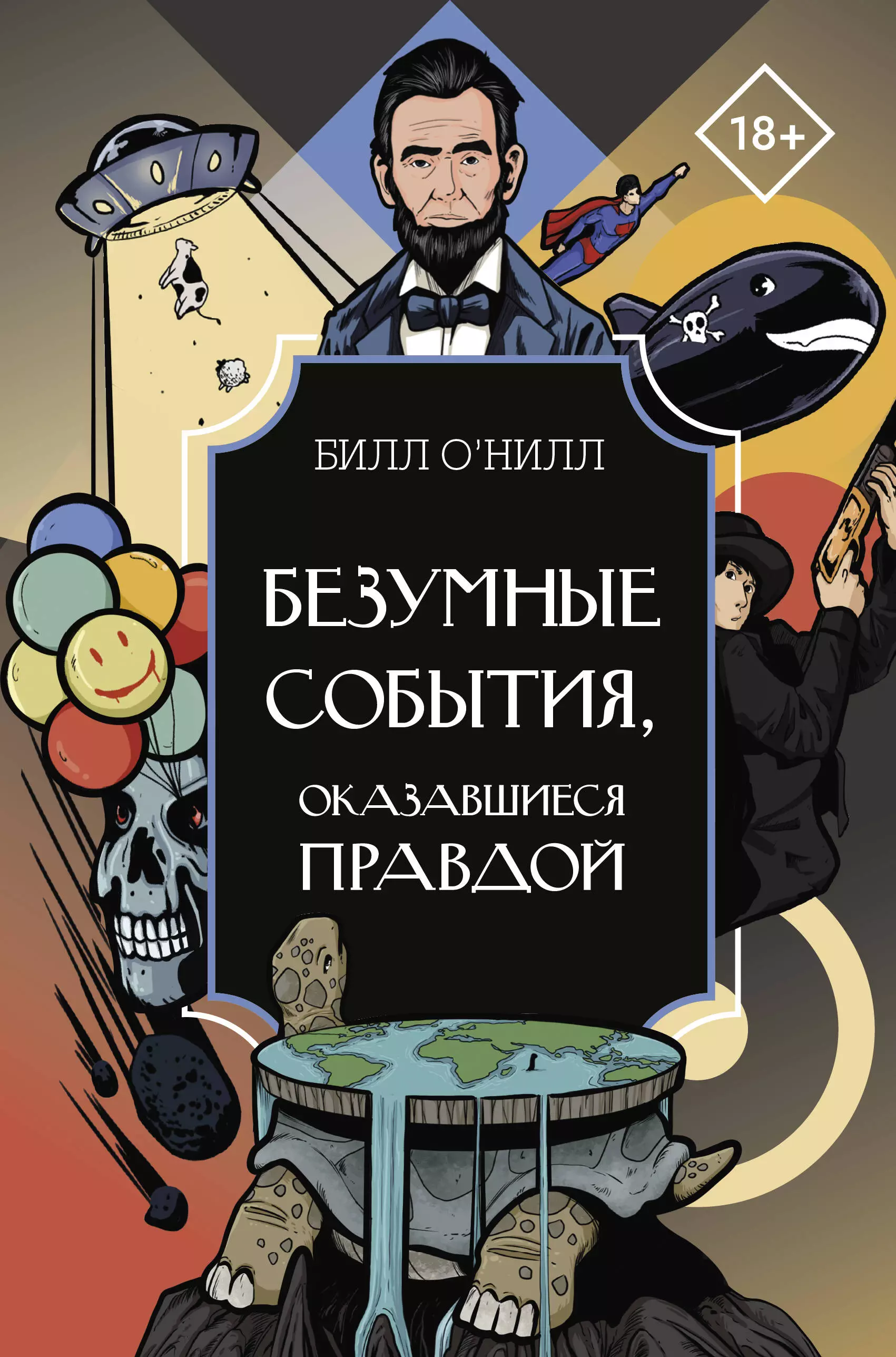 18+

БИЛЛ О'НИЛЛ

БЕЗУМНЫЕ СОБЫТИЯ, ОКАЗАВШИЕСЯ ПРАВДОЙ